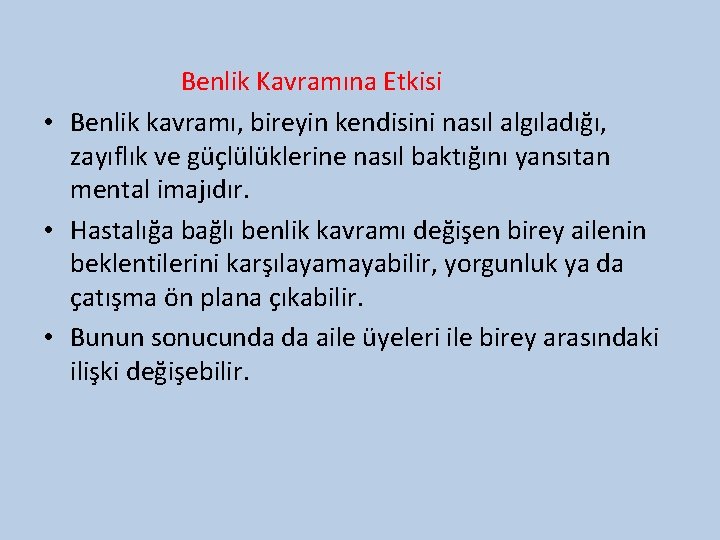 Benlik Kavramına Etkisi

• Benlik kavramı, bireyin kendisini nasıl algıladığı, zayıflık ve güçlülüklerine nasıl baktığını yansıtan mental imajıdır.

• Hastalığa bağlı benlik kavramı değişen birey ailenin beklentilerini karşılayamayabilir, yorgunluk ya da çatışma ön plana çıkabilir.

• Bunun sonucunda da aile üyeleri ile birey arasındaki ilişki değişebilir.